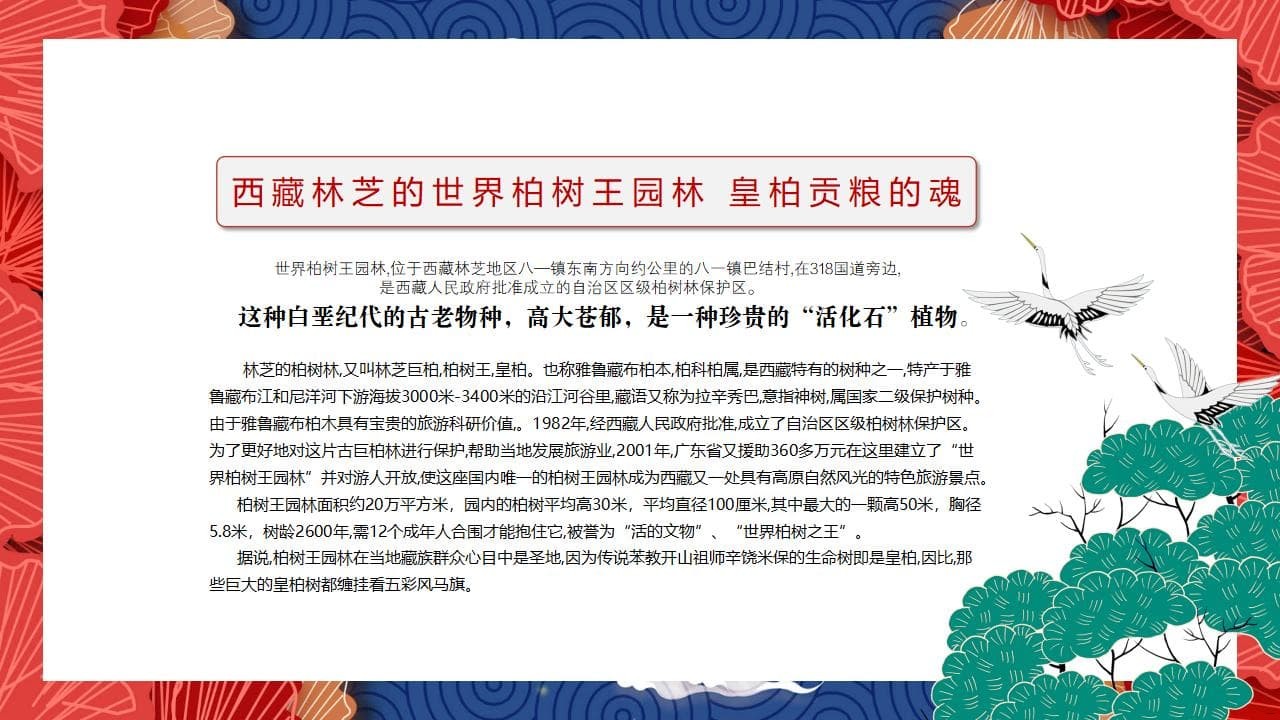 西藏林芝的世界柏树王园林 皇柏贡粮的魂

世界柏树王园林,位于西藏林芝地区八一镇东南方向约公里的八一镇巴结村,在318国道旁边,是西藏人民政府批准成立的自治区区级柏树林保护区。

这种白垩纪代的古老物种，高大苍郁，是一种珍贵的“活化石”植物。

林芝的柏树林,又叫林芝巨柏,柏树王,皇柏。也称雅鲁藏布柏本,柏科柏属,是西藏特有的树种之一,特产于雅鲁藏布江和尼洋河下游海拔3000米-3400米的沿江河谷里,藏语又称为拉辛秀巴,意指神树,属国家二级保护树种。由于雅鲁藏布柏木具有宝贵的旅游科研价值,。1982年,经西藏人民政府批准,成立了自治区区级柏树林保护区。为了更好地对这片古巨柏林进行保护,帮助当地发展旅游业,2001年,广东省又援助360多万元在这里建立了“世界柏树王园林”并对游人开放,使这座国内唯一的柏树王园林成为西藏又一处具有高原自然风光的特色旅游景点。

柏树王园林面积约20万平方米，园内的柏树平均高30米，平均直径100厘米,其中最大的一颗高50米，胸径5.8米，树龄2600年,需12个成年人合围才能抱住它,被誉为“活的文物”、“世界柏树之王”。

据说,柏树王园林在当地藏族群众心目中是圣地,因为传说苯教开山祖师辛饶米保的生命树即是皇柏,因比,那些巨大的皇柏树都缠挂看五彩风马旗。